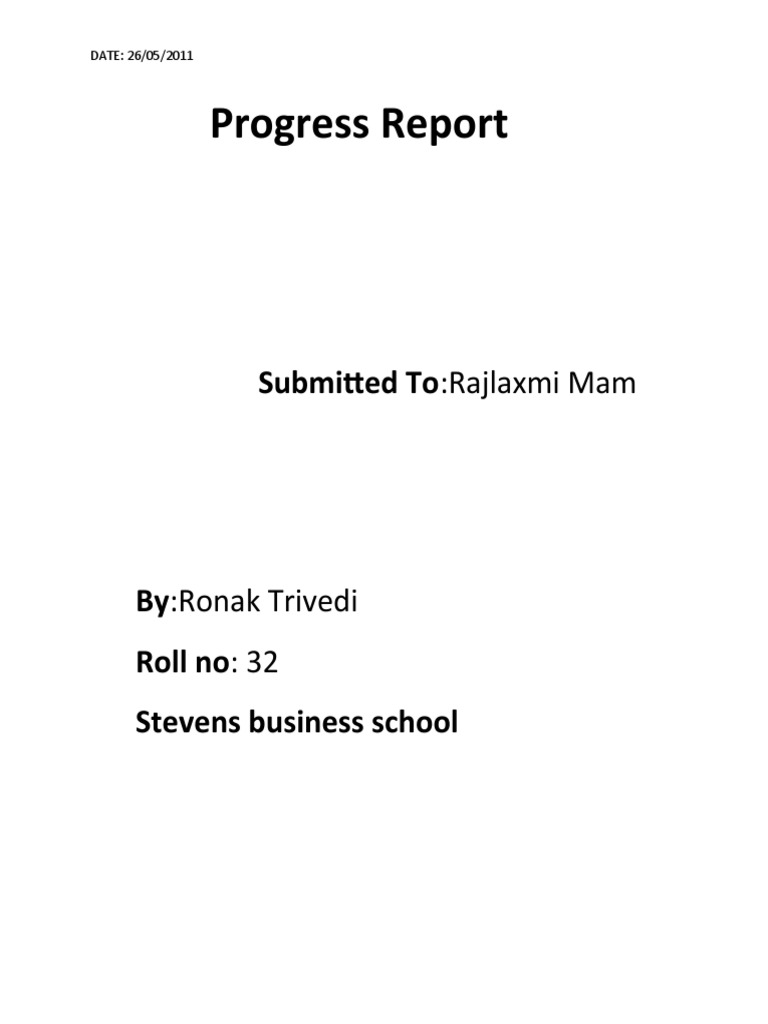 DATE: 26/05/2011

Progress Report

Submitted To:Rajlaxmi Mam

By:Ronak Trivedi

Roll no: 32

Stevens business school